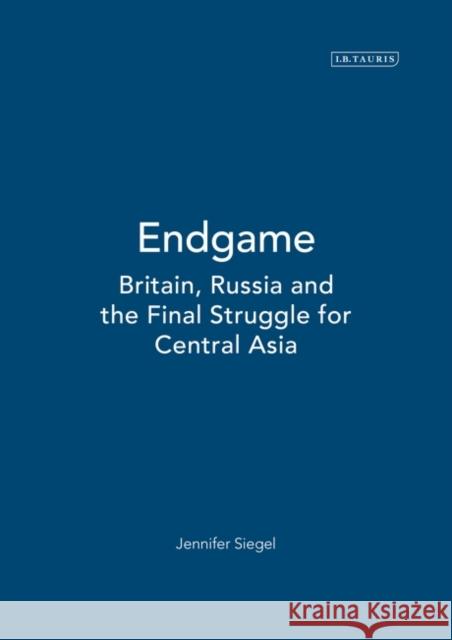 I.B.TAURIS

Endgame

Britain, Russia and the Final Struggle for Central Asia

Jennifer Siegel